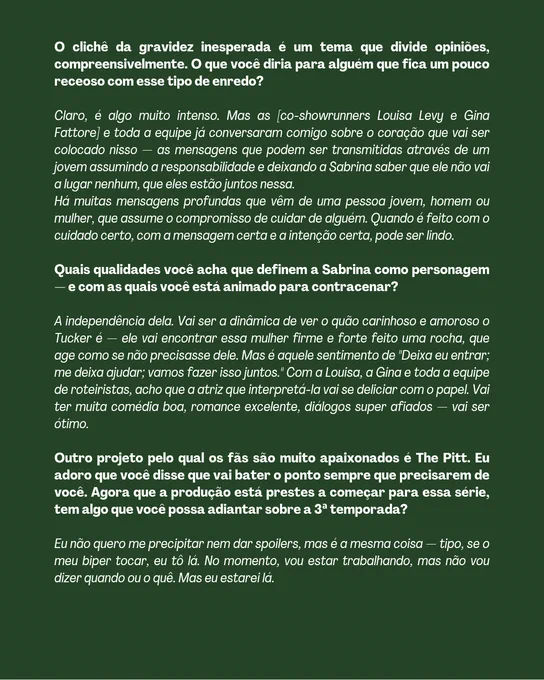 O clichê da gravidez inesperada é um tema que divide opiniões, compreensivelmente. O que você diria para alguém que fica um pouco receoso com esse tipo de enredo?

Claro, é algo muito intenso. Mas as [co-showrunners Louisa Levy e Gina Fattore] e toda a equipe já conversaram comigo sobre o coração que vai ser colocado nisso — as mensagens que podem ser transmitidas através de um jovem assumindo a responsabilidade e deixando a Sabrina saber que ele não vai a lugar nenhum, que eles estão juntos nessa.
Há muitas mensagens profundas que vêm de uma pessoa jovem, homem ou mulher, que assume o compromisso de cuidar de alguém. Quando é feito com o cuidado certo, com a mensagem certa e a intenção certa, pode ser lindo.

Quais qualidades você acha que definem a Sabrina como personagem — e com as quais você está animado para contracenar?

A independência dela. Vai ser a dinâmica de ver o quão carinhoso e amoroso o Tucker é — ele vai encontrar essa mulher firme e forte feito uma rocha, que age como se não precisasse dele. Mas é aquele sentimento de "Deixa eu entrar; me deixa ajudar; vamos fazer isso juntos." Com a Louisa, a Gina e toda a equipe de roteiristas, acho que a atriz que interpretá-la vai se deliciar com o papel. Vai ter muita comédia boa, romance excelente, diálogos super afiados — vai ser ótimo.

Outro projeto pelo qual os fãs são muito apaixonados é The Pitt. Eu adoro que você disse que vai bater o ponto sempre que precisarem de você. Agora que a produção está prestes a começar para essa série, tem algo que você possa adiantar sobre a 3ª temporada?

Eu não quero me precipitar nem dar spoilers, mas é a mesma coisa — tipo, se o meu biper tocar, eu tô lá. No momento, vou estar trabalhando, mas não vou dizer quando ou o quê. Mas eu estarei lá.